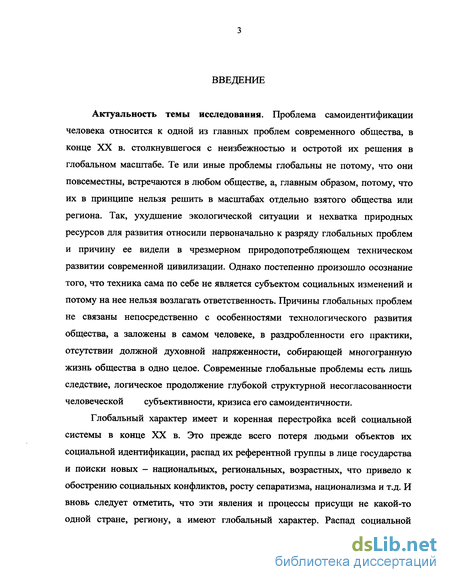 3

ВВЕДЕНИЕ

Актуальность темы исследования. Проблема самоидентификации человека относится к одной из главных проблем современного общества, в конце XX в. столкнувшегося с неизбежностью и остротой их решения в глобальном масштабе. Те или иные проблемы глобальны не потому, что они повсеместны, встречаются в любом обществе, а, главным образом, потому, что их в принципе нельзя решить в масштабах отдельно взятого общества или региона. Так, ухудшение экологической ситуации и нехватка природных ресурсов для развития относили первоначально к разряду глобальных проблем и причину ее видели в чрезмерном природопотребляющем техническом развитии современной цивилизации. Однако постепенно произошло осознание того, что техника сама по себе не является субъектом социальных изменений и потому на нее нельзя возлагать ответственность. Причины глобальных проблем не связаны непосредственно с особенностями технологического развития общества, а заложены в самом человеке, в раздробленности его практики, отсутствии должной духовной напряженности, собирающей многогранную жизнь общества в одно целое. Современные глобальные проблемы есть лишь следствие, логическое продолжение глубокой структурной несогласованности человеческой субъективности, кризиса его самоидентичности.

Глобальный характер имеет и коренная перестройка всей социальной системы в конце XX в. Это прежде всего потеря людьми объектов их социальной идентификации, распад их референтной группы в лице государства и поиски новых – национальных, региональных, возрастных, что привело к обострению социальных конфликтов, росту сепаратизма, национализма и т.д. И вновь следует отметить, что эти явления и процессы присущи не какой-то одной стране, региону, а имеют глобальный характер. Распад социальной

dsLib.net
библиотека диссертаций